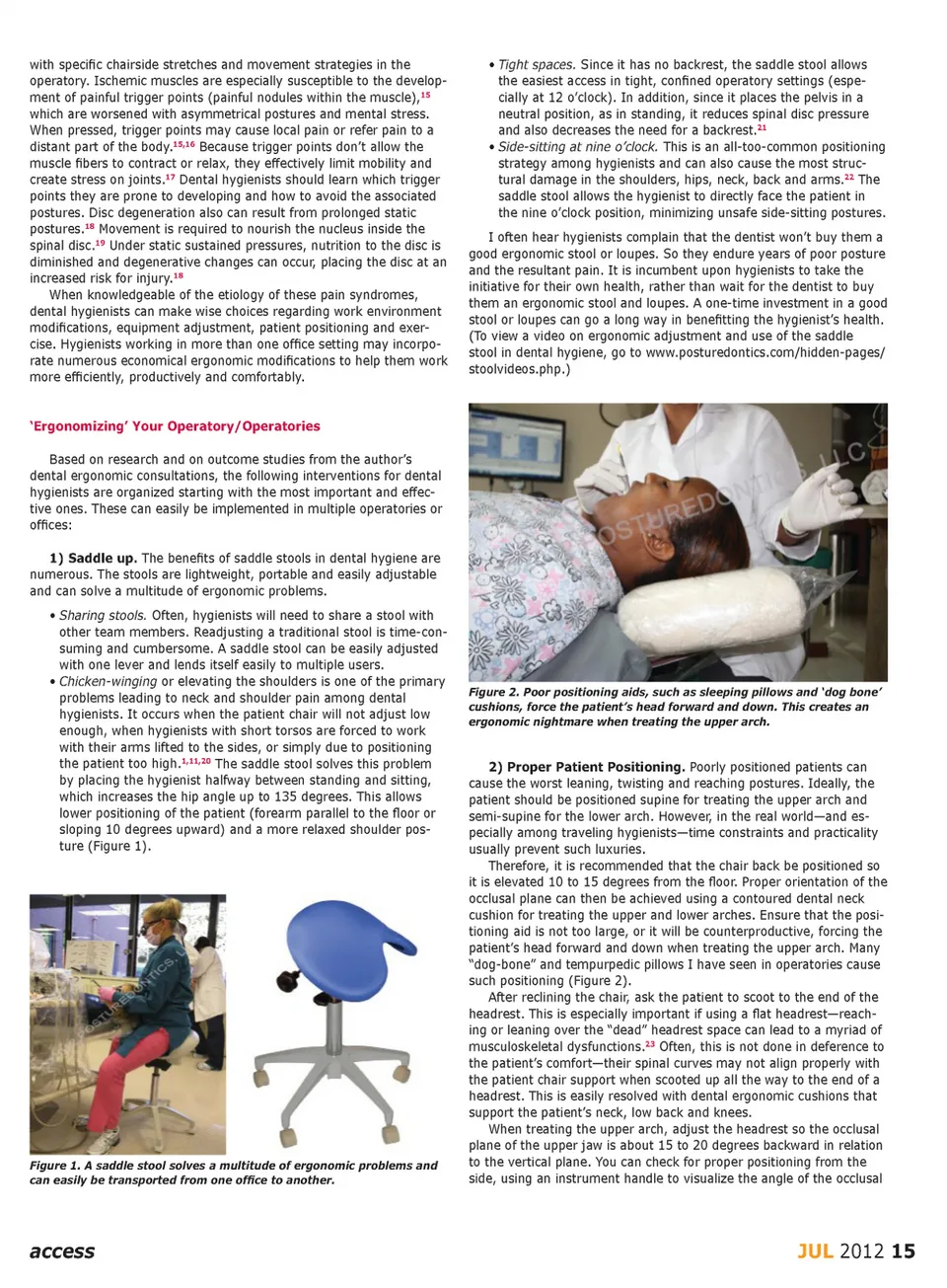 with specific chairside stretches and movement strategies in the operatory. Ischemic muscles are especially susceptible to the development of painful trigger points (painful nodules within the muscle),$^{15}$ which are worsened with asymmetrical postures and mental stress. When pressed, trigger points may cause local pain or refer pain to a distant part of the body.$^{15,16}$ Because trigger points don't allow the muscle fibers to contract or relax, they effectively limit mobility and create stress on joints.$^{17}$ Dental hygienists should learn which trigger points they are prone to developing and how to avoid the associated postures. Disc degeneration also can result from prolonged static postures.$^{18}$ Movement is required to nourish the nucleus inside the spinal disc.$^{19}$ Under static sustained pressures, nutrition to the disc is diminished and degenerative changes can occur, placing the disc at an increased risk for injury.$^{18}$

When knowledgeable of the etiology of these pain syndromes, dental hygienists can make wise choices regarding work environment modifications, equipment adjustment, patient positioning and exercise. Hygienists working in more than one office setting may incorporate numerous economical ergonomic modifications to help them work more efficiently, productively and comfortably.

'Ergonomizing' Your Operatory/Operatories

Based on research and on outcome studies from the author's dental ergonomic consultations, the following interventions for dental hygienists are organized starting with the most important and effective ones. These can easily be implemented in multiple operatories or offices:

1) Saddle up. The benefits of saddle stools in dental hygiene are numerous. The stools are lightweight, portable and easily adjustable and can solve a multitude of ergonomic problems.

• Sharing stools. Often, hygienists will need to share a stool with other team members. Readjusting a traditional stool is time-consuming and cumbersome. A saddle stool can be easily adjusted with one lever and lends itself easily to multiple users.
• Chicken-winging or elevating the shoulders is one of the primary problems leading to neck and shoulder pain among dental hygienists. It occurs when the patient chair will not adjust low enough, when hygienists with short torsos are forced to work with their arms lifted to the sides, or simply due to positioning the patient too high.$^{1,11,20}$ The saddle stool solves this problem by placing the hygienist halfway between standing and sitting, which increases the hip angle up to 135 degrees. This allows lower positioning of the patient (forearm parallel to the floor or sloping 10 degrees upward) and a more relaxed shoulder posture (Figure 1).

POSTUREDONTICS, LLC

Figure 1. A saddle stool solves a multitude of ergonomic problems and can easily be transported from one office to another.

• Tight spaces. Since it has no backrest, the saddle stool allows the easiest access in tight, confined operatory settings (especially at 12 o'clock). In addition, since it places the pelvis in a neutral position, as in standing, it reduces spinal disc pressure and also decreases the need for a backrest.$^{21}$
• Side-sitting at nine o'clock. This is an all-too-common positioning strategy among hygienists and can also cause the most structural damage in the shoulders, hips, neck, back and arms.$^{22}$ The saddle stool allows the hygienist to directly face the patient in the nine o'clock position, minimizing unsafe side-sitting postures.

I often hear hygienists complain that the dentist won't buy them a good ergonomic stool or loupes. So they endure years of poor posture and the resultant pain. It is incumbent upon hygienists to take the initiative for their own health, rather than wait for the dentist to buy them an ergonomic stool and loupes. A one-time investment in a good stool or loupes can go a long way in benefitting the hygienist's health. (To view a video on ergonomic adjustment and use of the saddle stool in dental hygiene, go to www.posturedontics.com/hidden-pages/stoolvideos.php.)

POSTUREDONTICS, LLC

Figure 2. Poor positioning aids, such as sleeping pillows and 'dog bone' cushions, force the patient's head forward and down. This creates an ergonomic nightmare when treating the upper arch.

2) Proper Patient Positioning. Poorly positioned patients can cause the worst leaning, twisting and reaching postures. Ideally, the patient should be positioned supine for treating the upper arch and semi-supine for the lower arch. However, in the real world—and especially among traveling hygienists—time constraints and practicality usually prevent such luxuries.

Therefore, it is recommended that the chair back be positioned so it is elevated 10 to 15 degrees from the floor. Proper orientation of the occlusal plane can then be achieved using a contoured dental neck cushion for treating the upper and lower arches. Ensure that the positioning aid is not too large, or it will be counterproductive, forcing the patient's head forward and down when treating the upper arch. Many "dog-bone" and tempurpedic pillows I have seen in operatories cause such positioning (Figure 2).

After reclining the chair, ask the patient to scoot to the end of the headrest. This is especially important if using a flat headrest—reaching or leaning over the "dead" headrest space can lead to a myriad of musculoskeletal dysfunctions.$^{23}$ Often, this is not done in deference to the patient's comfort—their spinal curves may not align properly with the patient chair support when scooted up all the way to the end of a headrest. This is easily resolved with dental ergonomic cushions that support the patient's neck, low back and knees.

When treating the upper arch, adjust the headrest so the occlusal plane of the upper jaw is about 15 to 20 degrees backward in relation to the vertical plane. You can check for proper positioning from the side, using an instrument handle to visualize the angle of the occlusal

access

JUL 2012 15